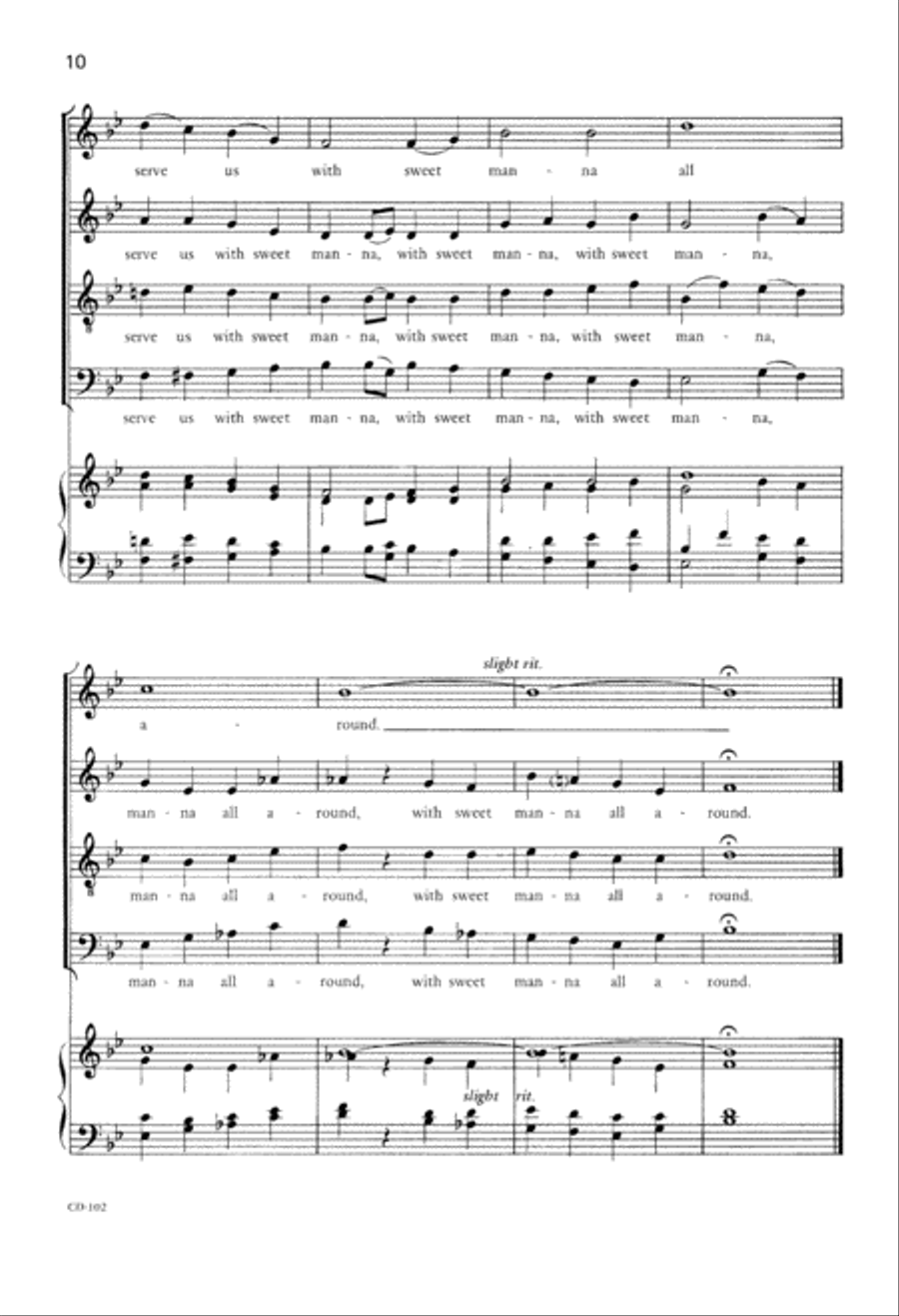 10

serve us with sweet man - na all

serve us with sweet man - na, with sweet man - na, with sweet man - na,

serve us with sweet man - na, with sweet man - na, with sweet man - na,

serve us with sweet man - na, with sweet man - na, with sweet man - na,

slight rit.

a - round.

man - na all a - round, with sweet man - na all a - round.

man - na all a - round, with sweet man - na all a - round.

man - na all a - round, with sweet man - na all a - round.

slight rit.

CD-102